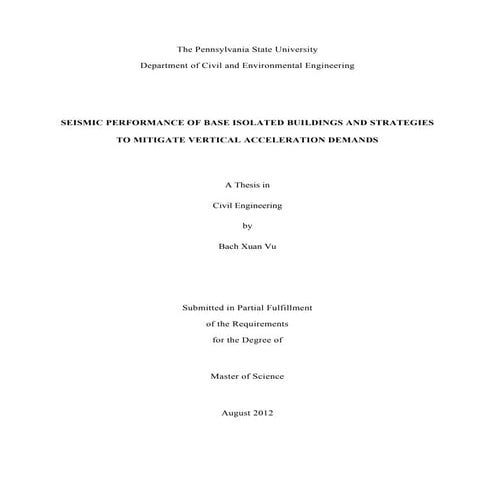 The Pennsylvania State University
Department of Civil and Environmental Engineering

SEISMIC PERFORMANCE OF BASE ISOLATED BUILDINGS AND STRATEGIES TO MITIGATE VERTICAL ACCELERATION DEMANDS

A Thesis in
Civil Engineering
by
Bach Xuan Vu

Submitted in Partial Fulfillment
of the Requirements
for the Degree of

Master of Science

August 2012